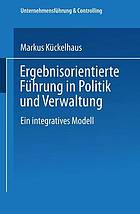 Unternehmensführung & Controlling

Markus Kückelhaus

Ergebnisorientierte Führung in Politik und Verwaltung

Ein integratives Modell